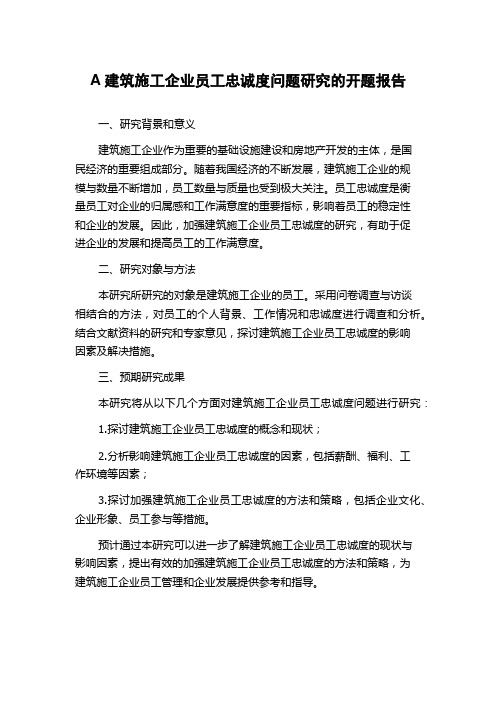 A 建筑施工企业员工忠诚度问题研究的开题报告

一、研究背景和意义

建筑施工企业作为重要的基础设施建设和房地产开发的主体，是国民经济的重要组成部分。随着我国经济的不断发展，建筑施工企业的规模与数量不断增加，员工数量与质量也受到极大关注。员工忠诚度是衡量员工对企业的归属感和工作满意度的重要指标，影响着员工的稳定性和企业的发展。因此，加强建筑施工企业员工忠诚度的研究，有助于促进企业的发展和提高员工的工作满意度。

二、研究对象与方法

本研究所研究的对象是建筑施工企业的员工。采用问卷调查与访谈相结合的方法，对员工的个人背景、工作情况和忠诚度进行调查和分析。结合文献资料的研究和专家意见，探讨建筑施工企业员工忠诚度的影响因素及解决措施。

三、预期研究成果

本研究将从以下几个方面对建筑施工企业员工忠诚度问题进行研究：

1.探讨建筑施工企业员工忠诚度的概念和现状；

2.分析影响建筑施工企业员工忠诚度的因素，包括薪酬、福利、工作环境等因素；

3.探讨加强建筑施工企业员工忠诚度的方法和策略，包括企业文化、企业形象、员工参与等措施。

预计通过本研究可以进一步了解建筑施工企业员工忠诚度的现状与影响因素，提出有效的加强建筑施工企业员工忠诚度的方法和策略，为建筑施工企业员工管理和企业发展提供参考和指导。